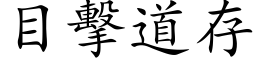 目擊道存